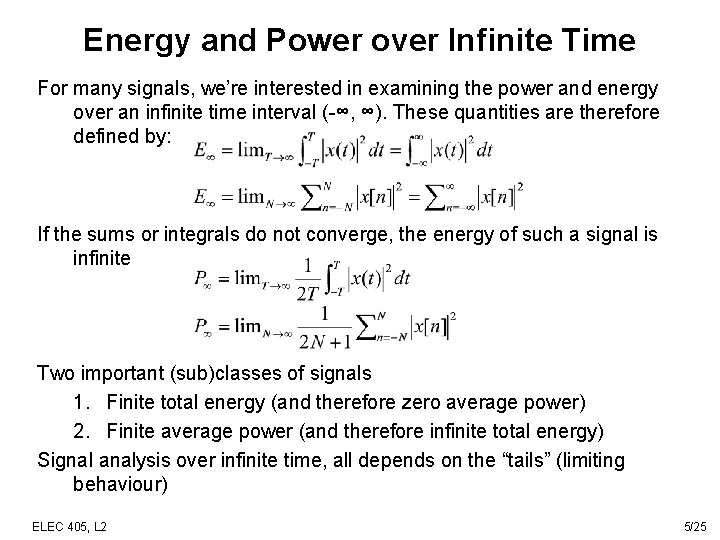 Energy and Power over Infinite Time

For many signals, we're interested in examining the power and energy over an infinite time interval (-∞, ∞). These quantities are therefore defined by:

$E_\infty = \lim_{T\to\infty} \int_{-T}^{T} |x(t)|^2 dt = \int_{-\infty}^{\infty} |x(t)|^2 dt$

$E_\infty = \lim_{N\to\infty} \sum_{n=-N}^{N} |x[n]|^2 = \sum_{n=-\infty}^{\infty} |x[n]|^2$

If the sums or integrals do not converge, the energy of such a signal is infinite

$P_\infty = \lim_{T\to\infty} \frac{1}{2T} \int_{-T}^{T} |x(t)|^2 dt$

$P_\infty = \lim_{N\to\infty} \frac{1}{2N+1} \sum_{n=-N}^{N} |x[n]|^2$

Two important (sub)classes of signals

1. Finite total energy (and therefore zero average power)

2. Finite average power (and therefore infinite total energy)

Signal analysis over infinite time, all depends on the "tails" (limiting behaviour)

ELEC 405, L2

5/25